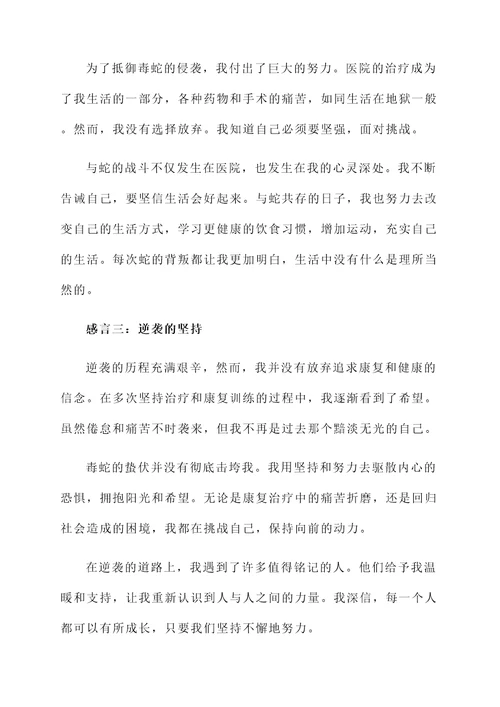 为了抵御毒蛇的侵袭，我付出了巨大的努力。医院的治疗成为了我生活的一部分，各种药物和手术的痛苦，如同生活在地狱一般。然而，我没有选择放弃。我知道自己必须要坚强，面对挑战。

与蛇的战斗不仅发生在医院，也发生在我的心灵深处。我不断告诫自己，要坚信生活会好起来。与蛇共存的日子，我也努力去改变自己的生活方式，学习更健康的饮食习惯，增加运动，充实自己的生活。每次蛇的背叛都让我更加明白，生活中没有什么是理所当然的。

感言三：逆袭的坚持

逆袭的历程充满艰辛，然而，我并没有放弃追求康复和健康的信念。在多次坚持治疗和康复训练的过程中，我逐渐看到了希望。虽然倦怠和痛苦不时袭来，但我不再是过去那个黯淡无光的自己。

毒蛇的蛰伏并没有彻底击垮我。我用坚持和努力去驱散内心的恐惧，拥抱阳光和希望。无论是康复治疗中的痛苦折磨，还是回归社会造成的困境，我都在挑战自己，保持向前的动力。

在逆袭的道路上，我遇到了许多值得铭记的人。他们给予我温暖和支持，让我重新认识到人与人之间的力量。我深信，每一个人都可以有所成长，只要我们坚持不懈地努力。